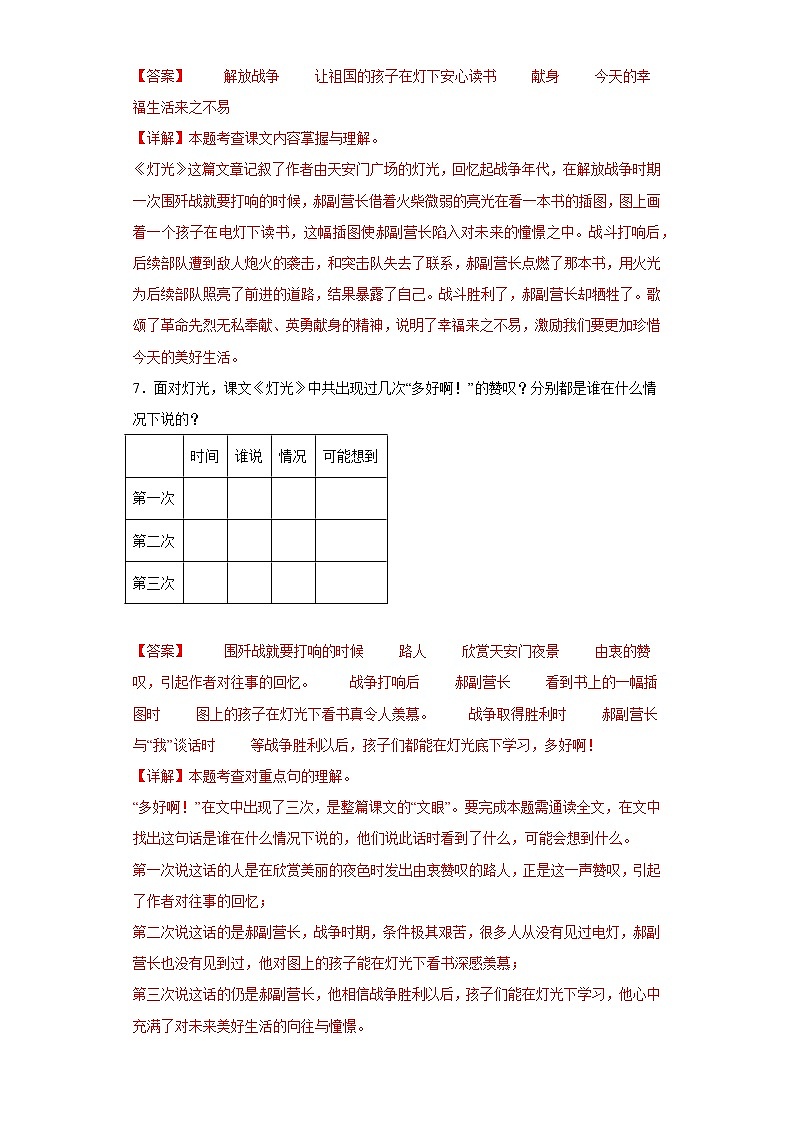 【答案】　解放战争　让祖国的孩子在灯下安心读书　献身　今天的幸福生活来之不易

【详解】本题考查课文内容掌握与理解。

《灯光》这篇文章记叙了作者由天安门广场的灯光，回忆起战争年代，在解放战争时期一次围歼战就要打响的时候，郝副营长借着火柴微弱的亮光在看一本书的插图，图上画着一个孩子在电灯下读书，这幅插图使郝副营长陷入对未来的憧憬之中。战斗打响后，后续部队遭到敌人炮火的袭击，和突击队失去了联系，郝副营长点燃了那本书，用火光为后续部队照亮了前进的道路，结果暴露了自己。战斗胜利了，郝副营长却牺牲了。歌颂了革命先烈无私奉献、英勇献身的精神，说明了幸福来之不易，激励我们要更加珍惜今天的美好生活。

7．面对灯光，课文《灯光》中共出现过几次“多好啊！”的赞叹？分别都是谁在什么情况下说的？

| | 时间 | 谁说 | 情况 | 可能想到 |
|---|---|---|---|---|
| 第一次 | | | | |
| 第二次 | | | | |
| 第三次 | | | | |

【答案】　围歼战就要打响的时候　路人　欣赏天安门夜景　由衷的赞叹，引起作者对往事的回忆。　战争打响后　郝副营长　看到书上的一幅插图时　图上的孩子在灯光下看书真令人羡慕。　战争取得胜利时　郝副营长与“我”谈话时　等战争胜利以后，孩子们都能在灯光底下学习，多好啊！

【详解】本题考查对重点句的理解。

“多好啊！”在文中出现了三次，是整篇课文的“文眼”。要完成本题需通读全文，在文中找出这句话是谁在什么情况下说的，他们说此话时看到了什么，可能会想到什么。

第一次说这话的人是在欣赏美丽的夜色时发出由衷赞叹的路人，正是这一声赞叹，引起了作者对往事的回忆；

第二次说这话的是郝副营长，战争时期，条件极其艰苦，很多人从没有见过电灯，郝副营长也没有见到过，他对图上的孩子能在灯光下看书深感羡慕；

第三次说这话的仍是郝副营长，他相信战争胜利以后，孩子们能在灯光下学习，他心中充满了对未来美好生活的向往与憧憬。